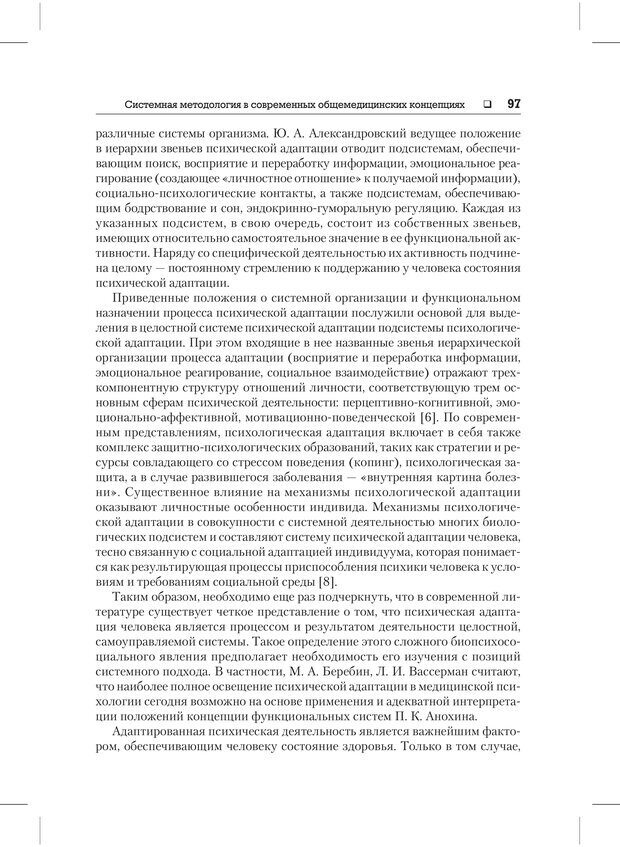 Системная методология в современных общемедицинских концепциях ❑ 97

различные системы организма. Ю. А. Александровский ведущее положение в иерархии звеньев психической адаптации отводит подсистемам, обеспечивающим поиск, восприятие и переработку информации, эмоциональное реагирование (создающее «личностное отношение» к получаемой информации), социально-психологические контакты, а также подсистемам, обеспечивающим бодрствование и сон, эндокринно-гуморальную регуляцию. Каждая из указанных подсистем, в свою очередь, состоит из собственных звеньев, имеющих относительно самостоятельное значение в ее функциональной активности. Наряду со специфической деятельностью их активность подчинена целому — постоянному стремлению к поддержанию у человека состояния психической адаптации.

Приведенные положения о системной организации и функциональном назначении процесса психической адаптации послужили основой для выделения в целостной системе психической адаптации подсистемы психологической адаптации. При этом входящие в нее названные звенья иерархической организации процесса адаптации (восприятие и переработка информации, эмоциональное реагирование, социальное взаимодействие) отражают трехкомпонентную структуру отношений личности, соответствующую трем основным сферам психической деятельности: перцептивно-когнитивной, эмоционально-аффективной, мотивационно-поведенческой [6]. По современным представлениям, психологическая адаптация включает в себя также комплекс защитно-психологических образований, таких как стратегии и ресурсы совладающего со стрессом поведения (копинг), психологическая защита, а в случае развившегося заболевания — «внутренняя картина болезни». Существенное влияние на механизмы психологической адаптации оказывают личностные особенности индивида. Механизмы психологической адаптации в совокупности с системной деятельностью многих биологических подсистем и составляют систему психической адаптации человека, тесно связанную с социальной адаптацией индивидуума, которая понимается как результирующая процессы приспособления психики человека к условиям и требованиям социальной среды [8].

Таким образом, необходимо еще раз подчеркнуть, что в современной литературе существует четкое представление о том, что психическая адаптация человека является процессом и результатом деятельности целостной, самоуправляемой системы. Такое определение этого сложного биопсихосоциального явления предполагает необходимость его изучения с позиций системного подхода. В частности, М. А. Беребин, Л. И. Вассерман считают, что наиболее полное освещение психической адаптации в медицинской психологии сегодня возможно на основе применения и адекватной интерпретации положений концепции функциональных систем П. К. Анохина.

Адаптированная психическая деятельность является важнейшим фактором, обеспечивающим человеку состояние здоровья. Только в том случае,